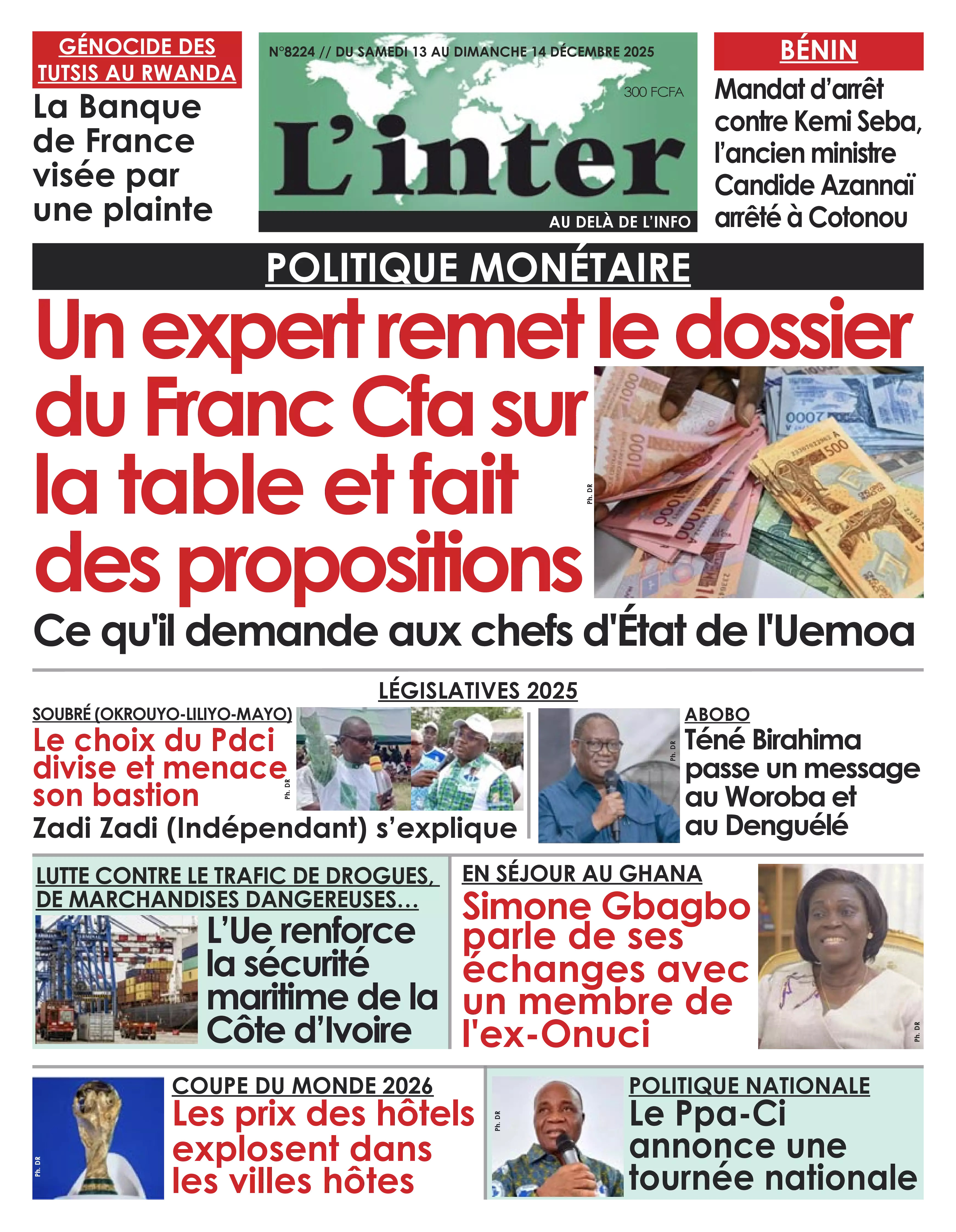 GÉNOCIDE DES TUTSIS AU RWANDA

La Banque de France visée par une plainte

N°8224 // DU SAMEDI 13 AU DIMANCHE 14 DÉCEMBRE 2025

300 FCFA

L'inter

AU DELÀ DE L'INFO

BÉNIN

Mandat d'arrêt contre Kemi Seba, l'ancien ministre Candide Azannaï arrêté à Cotonou

POLITIQUE MONÉTAIRE

Un expert remet le dossier du Franc Cfa sur la table et fait des propositions

Ph. DR

Ce qu'il demande aux chefs d'État de l'Uemoa

LÉGISLATIVES 2025

SOUBRÉ (OKROUYO-LILIYO-MAYO)

Le choix du Pdci divise et menace son bastion

Ph. DR

Zadi Zadi (Indépendant) s'explique

Ph. DR

ABOBO

Téné Birahima passe un message au Woroba et au Denguélé

LUTTE CONTRE LE TRAFIC DE DROGUES, DE MARCHANDISES DANGEREUSES...

L'Ue renforce la sécurité maritime de la Côte d'Ivoire

EN SÉJOUR AU GHANA

Simone Gbagbo parle de ses échanges avec un membre de l'ex-Onuci

Ph. DR

Ph. DR

COUPE DU MONDE 2026

Les prix des hôtels explosent dans les villes hôtes

Ph. DR

POLITIQUE NATIONALE

Le Ppa-Ci annonce une tournée nationale